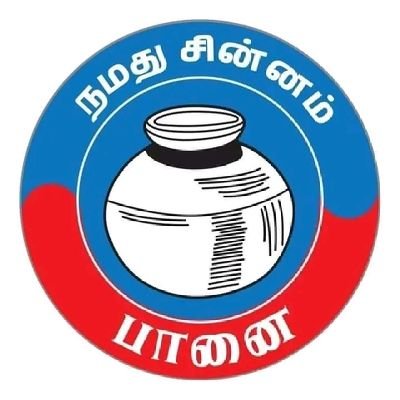 நமது சின்னம்

பானை